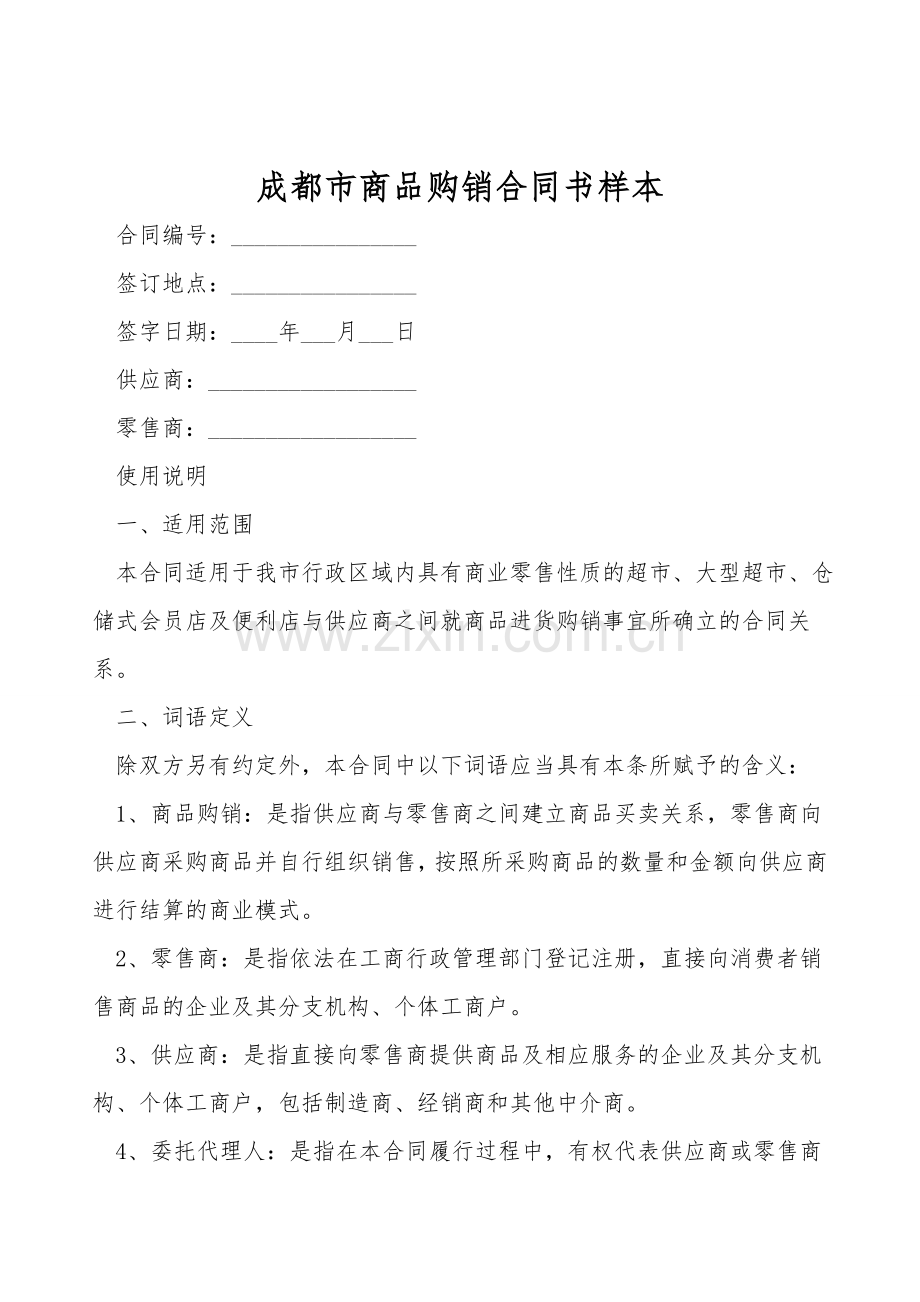 成都市商品购销合同书样本

合同编号：____

签订地点：____

签字日期：____年____月____日

供应商：____

零售商：____

使用说明

一、适用范围

本合同适用于我市行政区域内具有商业零售性质的超市、大型超市、仓储式会员店及便利店与供应商之间就商品进货购销事宜所确立的合同关系。

二、词语定义

除双方另有约定外，本合同中以下词语应当具有本条所赋予的含义：

1、商品购销：是指供应商与零售商之间建立商品买卖关系，零售商向供应商采购商品并自行组织销售，按照所采购商品的数量和金额向供应商进行结算的商业模式。

2、零售商：是指依法在工商行政管理部门登记注册，直接向消费者销售商品的企业及其分支机构、个体工商户。

3、供应商：是指直接向零售商提供商品及相应服务的企业及其分支机构、个体工商户，包括制造商、经销商和其他中介商。

4、委托代理人：是指在本合同履行过程中，有权代表供应商或零售商

www.zixin.com.cn